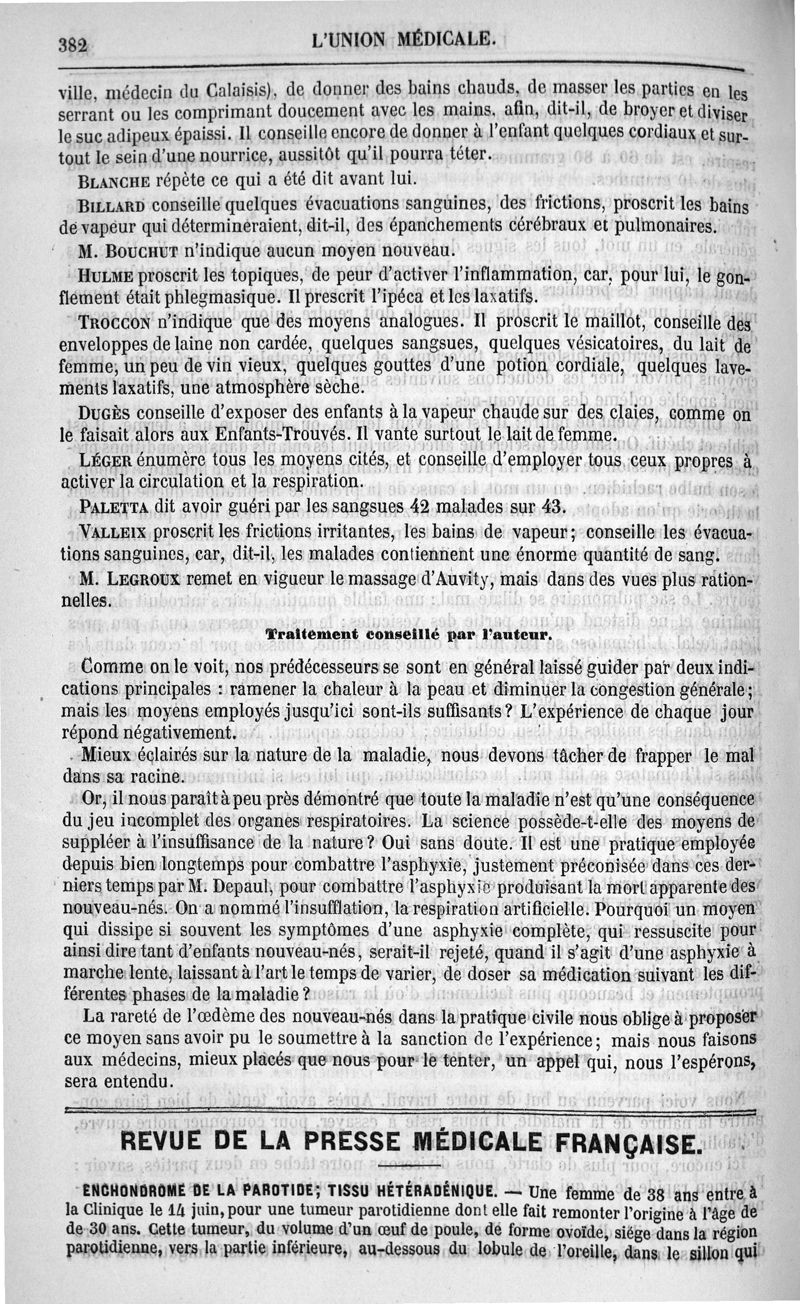 382 L'UNION MÉDICALE.

ville, médecin du Calaisis), de donner des bains chauds, de masser les parties en les serrant ou les comprimant doucement avec les mains, afin, dit-il, de broyer et diviser le suc adipeux épaissi. Il conseille encore de donner à l'enfant quelques cordiaux et surtout le sein d'une nourrice, aussitôt qu'il pourra téter.

BLANCHE répète ce qui a été dit avant lui.

BILLARD conseille quelques évacuations sanguines, des frictions, proscrit les bains de vapeur qui détermineraient, dit-il, des épanchements cérébraux et pulmonaires.

M. BOUCHUT n'indique aucun moyen nouveau.

HULME proscrit les topiques, de peur d'activer l'inflammation, car, pour lui, le gonflement était phlegmasique. Il prescrit l'ipéca et les laxatifs.

TROCCON n'indique que des moyens analogues. Il proscrit le maillot, conseille des enveloppes de laine non cardée, quelques sangsues, quelques vésicatoires, du lait de femme, un peu de vin vieux, quelques gouttes d'une potion cordiale, quelques lavements laxatifs, une atmosphère sèche.

DUGÈS conseille d'exposer des enfants à la vapeur chaude sur des claies, comme on le faisait alors aux Enfants-Trouvés. Il vante surtout le lait de femme.

LÉGER énumère tous les moyens cités, et conseille d'employer tous ceux propres à activer la circulation et la respiration.

PALETTA dit avoir guéri par les sangsues 42 malades sur 43.

VALLEIX proscrit les frictions irritantes, les bains de vapeur; conseille les évacuations sanguines, car, dit-il, les malades contiennent une énorme quantité de sang.

M. LEGROUX remet en vigueur le massage d'Auvity, mais dans des vues plus rationnelles.

Traitement conseillé par l'auteur.

Comme on le voit, nos prédécesseurs se sont en général laissé guider par deux indications principales : ramener la chaleur à la peau et diminuer la congestion générale; mais les moyens employés jusqu'ici sont-ils suffisants? L'expérience de chaque jour répond négativement.

Mieux éclairés sur la nature de la maladie, nous devons tâcher de frapper le mal dans sa racine.

Or, il nous paraît à peu près démontré que toute la maladie n'est qu'une conséquence du jeu incomplet des organes respiratoires. La science possède-t-elle des moyens de suppléer à l'insuffisance de la nature? Oui sans doute. Il est une pratique employée depuis bien longtemps pour combattre l'asphyxie, justement préconisée dans ces derniers temps par M. Depaul, pour combattre l'asphyxie produisant la mort apparente des nouveau-nés. On a nommé l'insufflation, la respiration artificielle. Pourquoi un moyen qui dissipe si souvent les symptômes d'une asphyxie complète, qui ressuscite pour ainsi dire tant d'enfants nouveau-nés, serait-il rejeté, quand il s'agit d'une asphyxie à marche lente, laissant à l'art le temps de varier, de doser sa médication suivant les différentes phases de la maladie?

La rareté de l'œdème des nouveau-nés dans la pratique civile nous oblige à proposer ce moyen sans avoir pu le soumettre à la sanction de l'expérience; mais nous faisons aux médecins, mieux placés que nous pour le tenter, un appel qui, nous l'espérons, sera entendu.

REVUE DE LA PRESSE MÉDICALE FRANÇAISE.

ENCHONDROME DE LA PAROTIDE; TISSU HÉTÉRADÉNIQUE. — Une femme de 38 ans entre à la Clinique le 14 juin, pour une tumeur parotidienne dont elle fait remonter l'origine à l'âge de de 30 ans. Cette tumeur, du volume d'un œuf de poule, de forme ovoïde, siége dans la région parotidienne, vers la partie inférieure, au-dessous du lobule de l'oreille, dans le sillon qui